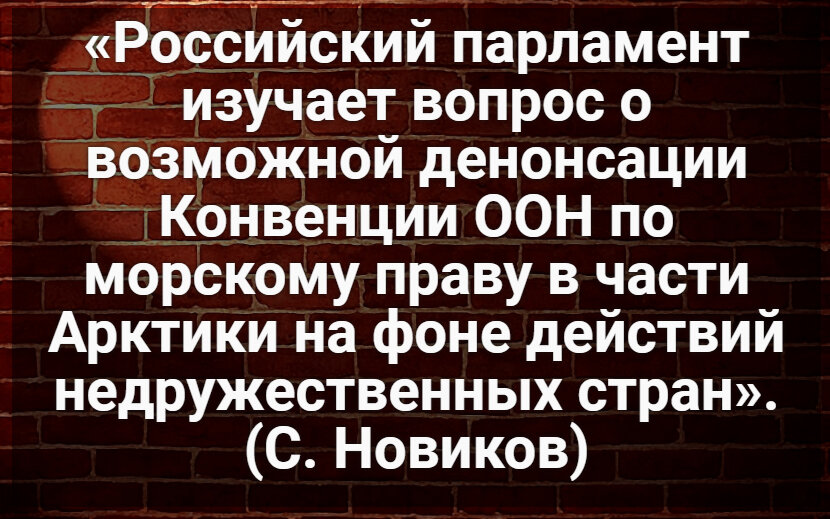 «Российский парламент изучает вопрос о возможной денонсации Конвенции ООН по морскому праву в части Арктики на фоне действий недружественных стран». (С. Новиков)